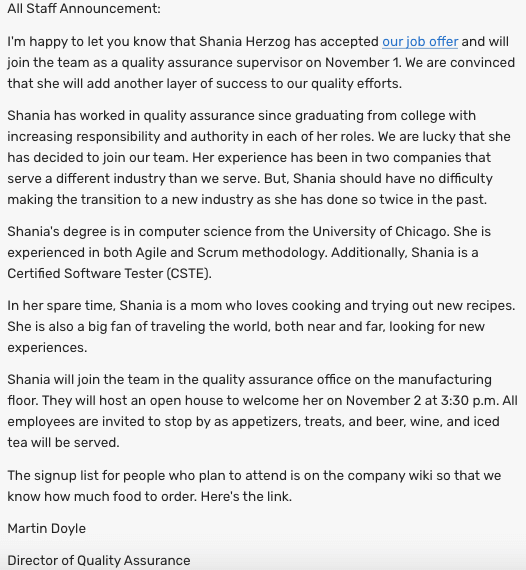 All Staff Announcement:

I'm happy to let you know that Shania Herzog has accepted our job offer and will join the team as a quality assurance supervisor on November 1. We are convinced that she will add another layer of success to our quality efforts.

Shania has worked in quality assurance since graduating from college with increasing responsibility and authority in each of her roles. We are lucky that she has decided to join our team. Her experience has been in two companies that serve a different industry than we serve. But, Shania should have no difficulty making the transition to a new industry as she has done so twice in the past.

Shania's degree is in computer science from the University of Chicago. She is experienced in both Agile and Scrum methodology. Additionally, Shania is a Certified Software Tester (CSTE).

In her spare time, Shania is a mom who loves cooking and trying out new recipes. She is also a big fan of traveling the world, both near and far, looking for new experiences.

Shania will join the team in the quality assurance office on the manufacturing floor. They will host an open house to welcome her on November 2 at 3:30 p.m. All employees are invited to stop by as appetizers, treats, and beer, wine, and iced tea will be served.

The signup list for people who plan to attend is on the company wiki so that we know how much food to order. Here's the link.

Martin Doyle

Director of Quality Assurance